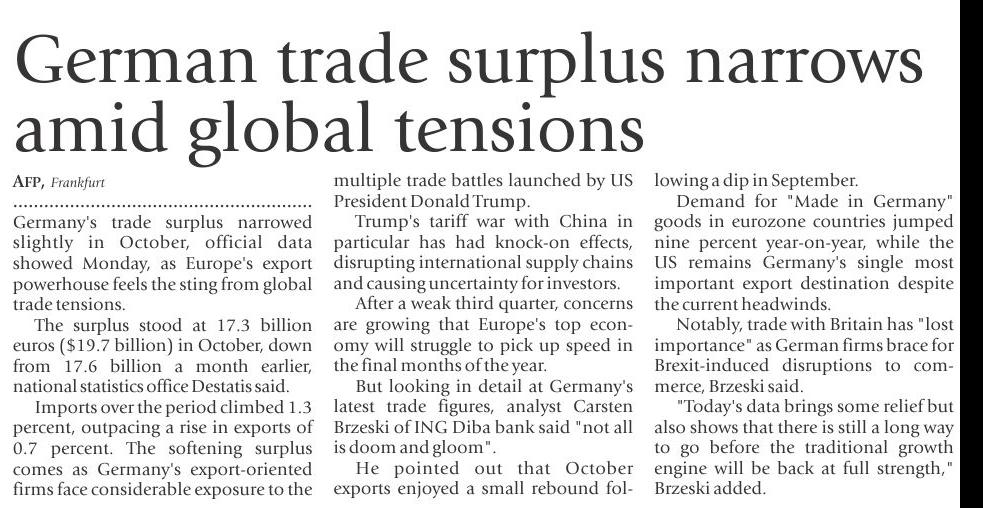 German trade surplus narrows amid global tensions

AFP, Frankfurt

Germany's trade surplus narrowed slightly in October, official data showed Monday, as Europe's export powerhouse feels the sting from global trade tensions.

The surplus stood at 17.3 billion euros ($19.7 billion) in October, down from 17.6 billion a month earlier, national statistics office Destatis said.

Imports over the period climbed 1.3 percent, outpacing a rise in exports of 0.7 percent. The softening surplus comes as Germany's export-oriented firms face considerable exposure to the multiple trade battles launched by US President Donald Trump.

Trump's tariff war with China in particular has had knock-on effects, disrupting international supply chains and causing uncertainty for investors.

After a weak third quarter, concerns are growing that Europe's top economy will struggle to pick up speed in the final months of the year.

But looking in detail at Germany's latest trade figures, analyst Carsten Brzeski of ING Diba bank said "not all is doom and gloom".

He pointed out that October exports enjoyed a small rebound following a dip in September.

Demand for "Made in Germany" goods in eurozone countries jumped nine percent year-on-year, while the US remains Germany's single most important export destination despite the current headwinds.

Notably, trade with Britain has "lost importance" as German firms brace for Brexit-induced disruptions to commerce, Brzeski said.

"Today's data brings some relief but also shows that there is still a long way to go before the traditional growth engine will be back at full strength," Brzeski added.